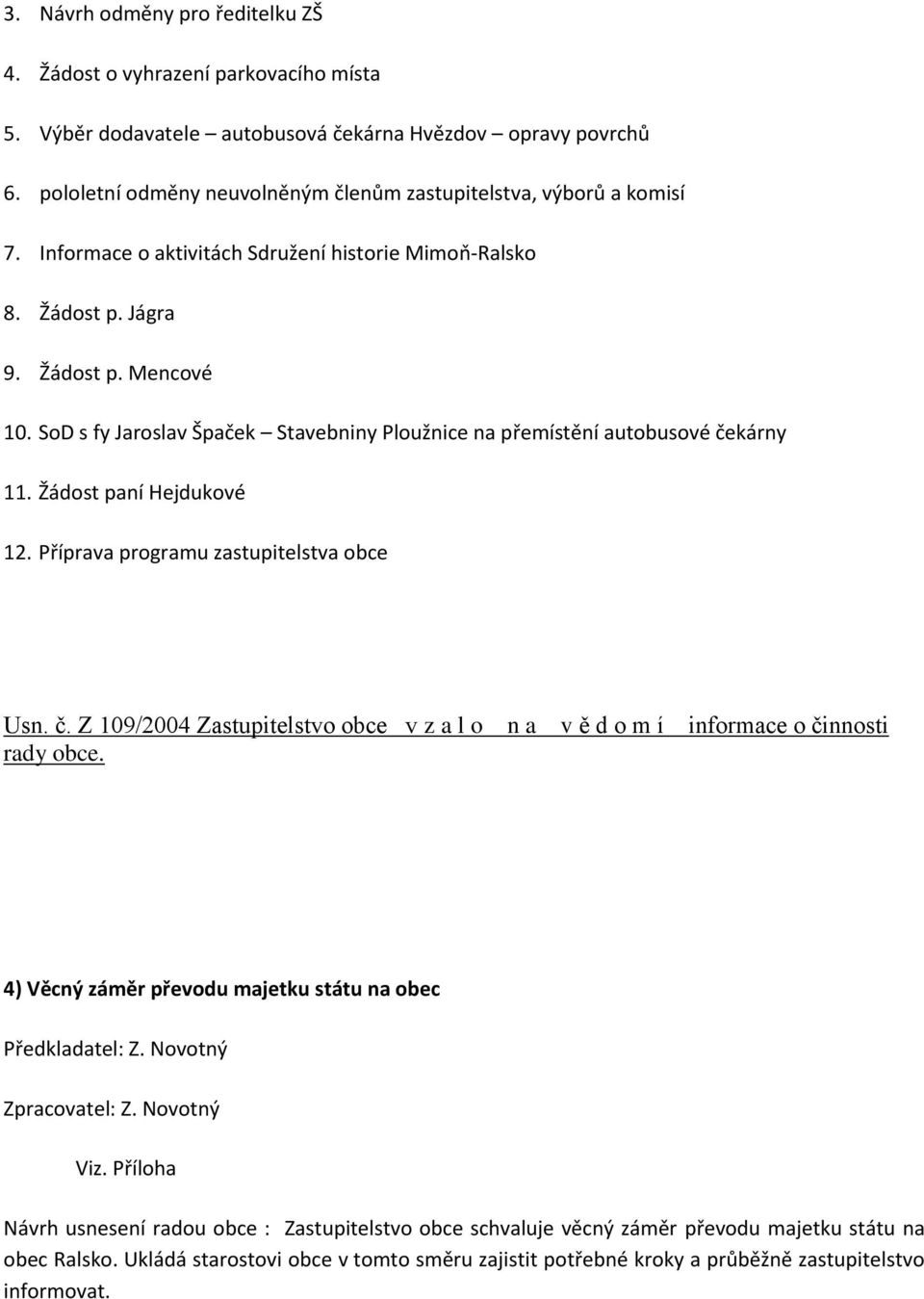 3. Návrh odměny pro ředitelku ZŠ

4. Žádost o vyhrazení parkovacího místa

5. Výběr dodavatele – autobusová čekárna Hvězdov – opravy povrchů

6. pololetní odměny neuvolněným členům zastupitelstva, výborů a komisí

7. Informace o aktivitách Sdružení historie Mimoň-Ralsko

8. Žádost p. Jágra

9. Žádost p. Mencové

10. SoD s fy Jaroslav Špaček – Stavebniny Ploužnice na přemístění autobusové čekárny

11. Žádost paní Hejdukové

12. Příprava programu zastupitelstva obce

Usn. č. Z 109/2004 Zastupitelstvo obce v z a l o n a v ě d o m í informace o činnosti rady obce.

4) Věcný záměr převodu majetku státu na obec

Předkladatel: Z. Novotný

Zpracovatel: Z. Novotný

Viz. Příloha

Návrh usnesení radou obce : Zastupitelstvo obce schvaluje věcný záměr převodu majetku státu na obec Ralsko. Ukládá starostovi obce v tomto směru zajistit potřebné kroky a průběžně zastupitelstvo informovat.